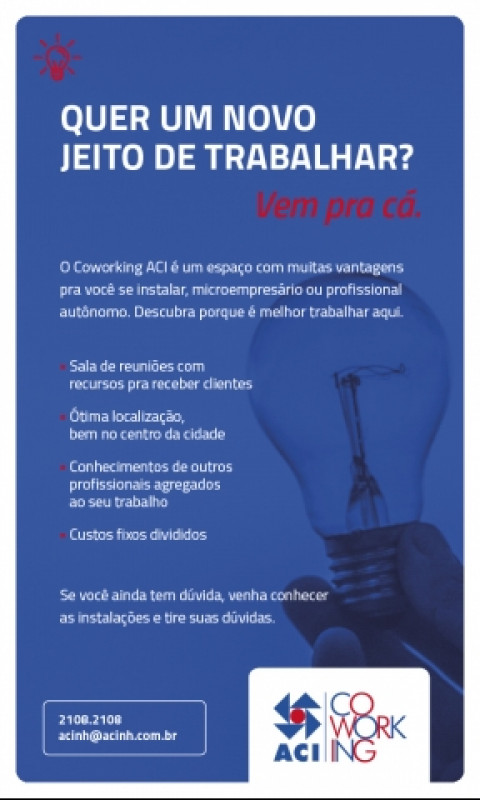 QUER UM NOVO JEITO DE TRABALHAR?

Vem pra cá.

O Coworking ACI é um espaço com muitas vantagens pra você se instalar, microempresário ou profissional autônomo. Descubra porque é melhor trabalhar aqui.

• Sala de reuniões com recursos pra receber clientes

• Ótima localização, bem no centro da cidade

• Conhecimentos de outros profissionais agregados ao seu trabalho

• Custos fixos divididos

Se você ainda tem dúvida, venha conhecer as instalações e tire suas dúvidas.

2108.2108
acinh@acinh.com.br

ACI
CO
WORK
ING